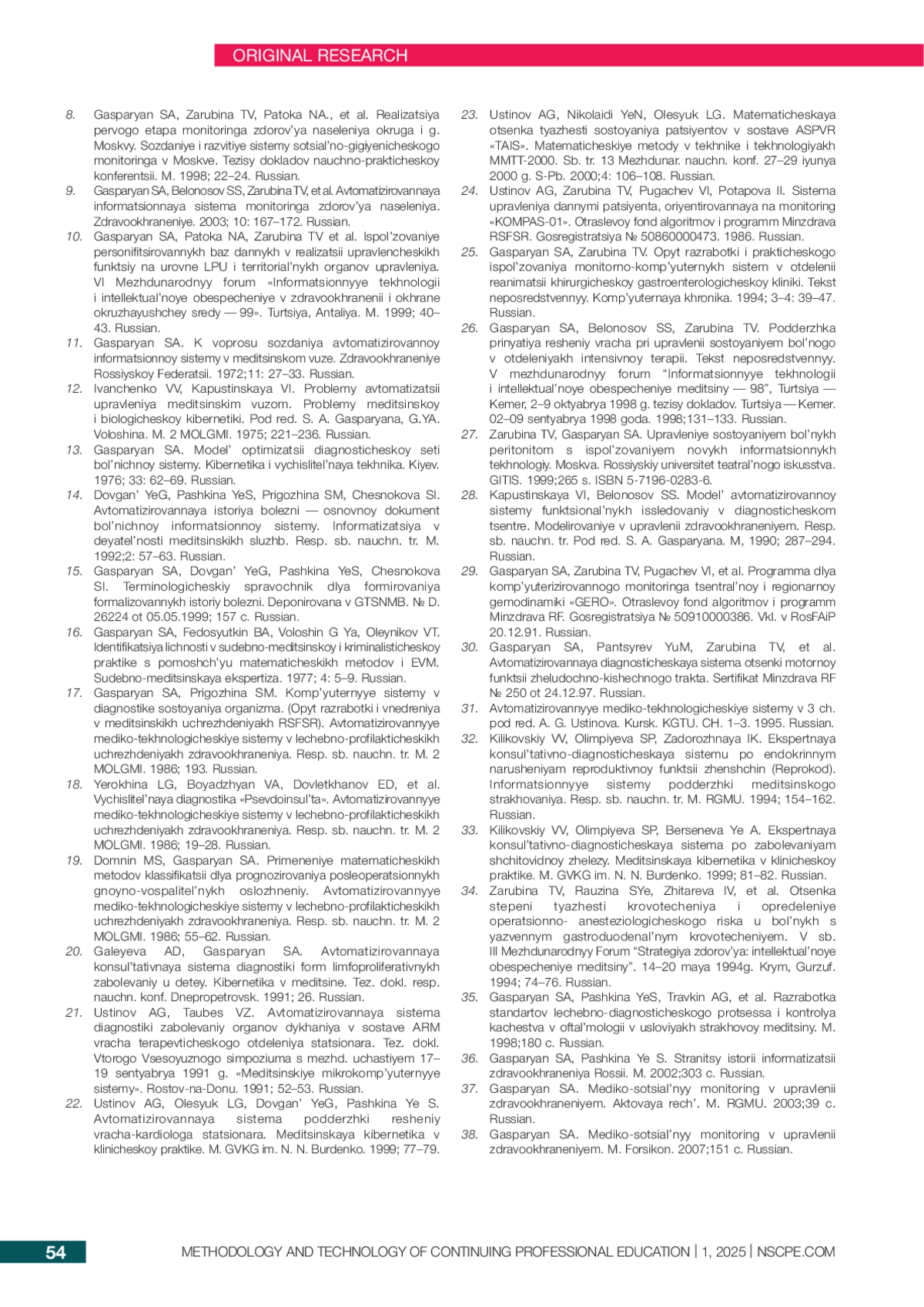 ORIGINAL RESEARCH

8. Gasparyan SA, Zarubina TV, Patoka NA., et al. Realizatsiya pervogo etapa monitoringa zdorov'ya naseleniya okruga i g. Moskvy. Sozdaniye i razvitiye sistemy sotsial'no-gigiyenicheskogo monitoringa v Moskve. Tezisy dokladov nauchno-prakticheskoy konferentsii. M. 1998; 22–24. Russian.
9. Gasparyan SA, Belonosov SS, Zarubina TV, et al. Avtomatizirovannaya informatsionnaya sistema monitoringa zdorov'ya naseleniya. Zdravookhraneniye. 2003; 10: 167–172. Russian.
10. Gasparyan SA, Patoka NA, Zarubina TV et al. Ispol'zovaniye personifitsirovannykh baz dannykh v realizatsii upravlencheskikh funktsiy na urovne LPU i territorial'nykh organov upravleniya. VI Mezhdunarodnyy forum «Informatsionnyye tekhnologii i intellektual'noye obespecheniye v zdravookhranenii i okhrane okruzhayushchey sredy — 99». Turtsiya, Antaliya. M. 1999; 40–43. Russian.
11. Gasparyan SA. K voprosu sozdaniya avtomatizirovannoy informatsionnoy sistemy v meditsinskom vuze. Zdravookhraneniye Rossiyskoy Federatsii. 1972;11: 27–33. Russian.
12. Ivanchenko VV, Kapustinskaya VI. Problemy avtomatizatsii upravleniya meditsinskim vuzom. Problemy meditsinskoy i biologicheskoy kibernetiki. Pod red. S. A. Gasparyana, G.YA. Voloshina. M. 2 MOLGMI. 1975; 221–236. Russian.
13. Gasparyan SA. Model' optimizatsii diagnosticheskoy seti bol'nichnoy sistemy. Kibernetika i vychislitel'naya tekhnika. Kiyev. 1976; 33: 62–69. Russian.
14. Dovgan' YeG, Pashkina YeS, Prigozhina SM, Chesnokova SI. Avtomatizirovannaya istoriya bolezni — osnovnoy dokument bol'nichnoy informatsionnoy sistemy. Informatizatsiya v deyatel'nosti meditsinskikh sluzhb. Resp. sb. nauchn. tr. M. 1992;2: 57–63. Russian.
15. Gasparyan SA, Dovgan' YeG, Pashkina YeS, Chesnokova SI. Terminologicheskiy spravochnik dlya formirovaniya formalizovannykh istoriy bolezni. Deponirovana v GTSNMB. № D. 26224 ot 05.05.1999; 157 c. Russian.
16. Gasparyan SA, Fedosyutkin BA, Voloshin G Ya, Oleynikov VT. Identifikatsiya lichnosti v sudebno-meditsinskoy i kriminalisticheskoy praktike s pomoshch'yu matematicheskikh metodov i EVM. Sudebno-meditsinskaya ekspertiza. 1977; 4: 5–9. Russian.
17. Gasparyan SA, Prigozhina SM. Komp'yuternyye sistemy v diagnostike sostoyaniya organizma. (Opyt razrabotki i vnedreniya v meditsinskikh uchrezhdeniyakh RSFSR). Avtomatizirovannyye mediko-tekhnologicheskiye sistemy v lechebno-profilakticheskikh uchrezhdeniyakh zdravookhraneniya. Resp. sb. nauchn. tr. M. 2 MOLGMI. 1986; 193. Russian.
18. Yerokhina LG, Boyadzhyan VA, Dovletkhanov ED, et al. Vychislitel'naya diagnostika «Psevdoinsul'ta». Avtomatizirovannyye mediko-tekhnologicheskiye sistemy v lechebno-profilakticheskikh uchrezhdeniyakh zdravookhraneniya. Resp. sb. nauchn. tr. M. 2 MOLGMI. 1986; 19–28. Russian.
19. Domnin MS, Gasparyan SA. Primeneniye matematicheskikh metodov klassifikatsii dlya prognozirovaniya posleoperatsionnykh gnoyno-vospalitel'nykh oslozhneniy. Avtomatizirovannyye mediko-tekhnologicheskiye sistemy v lechebno-profilakticheskikh uchrezhdeniyakh zdravookhraneniya. Resp. sb. nauchn. tr. M. 2 MOLGMI. 1986; 55–62. Russian.
20. Galeyeva AD, Gasparyan SA. Avtomatizirovannaya konsul'tativnaya sistema diagnostiki form limfoproliferativnykh zabolevaniy u detey. Kibernetika v meditsine. Tez. dokl. resp. nauchn. konf. Dnepropetrovsk. 1991; 26. Russian.
21. Ustinov AG, Taubes VZ. Avtomatizirovannaya sistema diagnostiki zabolevaniy organov dykhaniya v sostave ARM vracha terapevticheskogo otdeleniya statsionara. Tez. dokl. Vtorogo Vsesoyuznogo simpoziuma s mezhd. uchastiyem 17–19 sentyabrya 1991 g. «Meditsinskiye mikrokomp'yuternyye sistemy». Rostov-na-Donu. 1991; 52–53. Russian.
22. Ustinov AG, Olesyuk LG, Dovgan' YeG, Pashkina Ye S. Avtomatizirovannaya sistema podderzhki resheniy vracha-kardiologa statsionara. Meditsinskaya kibernetika v klinicheskoy praktike. M. GVKG im. N. N. Burdenko. 1999; 77–79.
23. Ustinov AG, Nikolaidi YeN, Olesyuk LG. Matematicheskaya otsenka tyazhesti sostoyaniya patsiyentov v sostave ASPVR «TAIS». Matematicheskiye metody v tekhnike i tekhnologiyakh MMTT-2000. Sb. tr. 13 Mezhdunar. nauchn. konf. 27–29 iyunya 2000 g. S-Pb. 2000;4: 106–108. Russian.
24. Ustinov AG, Zarubina TV, Pugachev VI, Potapova II. Sistema upravleniya dannymi patsiyenta, oriyentirovannaya na monitoring «KOMPAS-01». Otraslevoy fond algoritmov i programm Minzdrava RSFSR. Gosregistratsiya № 50860000473. 1986. Russian.
25. Gasparyan SA, Zarubina TV. Opyt razrabotki i prakticheskogo ispol'zovaniya monitorno-komp'yuternykh sistem v otdelenii reanimatsii khirurgicheskoy gastroenterologicheskoy kliniki. Tekst neposredstvennyy. Komp'yuternaya khronika. 1994; 3–4: 39–47. Russian.
26. Gasparyan SA, Belonosov SS, Zarubina TV. Podderzhka prinyatiya resheniy vracha pri upravlenii sostoyaniyem bol'nogo v otdeleniyakh intensivnoy terapii. Tekst neposredstvennyy. V mezhdunarodnyy forum "Informatsionnyye tekhnologii i intellektual'noye obespecheniye meditsiny — 98", Turtsiya — Kemer, 2–9 oktyabrya 1998 g. tezisy dokladov. Turtsiya — Kemer. 02–09 sentyabrya 1998 goda. 1998;131–133. Russian.
27. Zarubina TV, Gasparyan SA. Upravleniye sostoyaniyem bol'nykh peritonitom s ispol'zovaniyem novykh informatsionnykh tekhnologiy. Moskva. Rossiyskiy universitet teatral'nogo iskusstva. GITIS. 1999;265 s. ISBN 5-7196-0283-6.
28. Kapustinskaya VI, Belonosov SS. Model' avtomatizirovannoy sistemy funktsional'nykh issledovaniy v diagnosticheskom tsentre. Modelirovaniye v upravlenii zdravookhraneniyem. Resp. sb. nauchn. tr. Pod red. S. A. Gasparyana. M, 1990; 287–294. Russian.
29. Gasparyan SA, Zarubina TV, Pugachev VI, et al. Programma dlya komp'yuterizirovannogo monitoringa tsentral'noy i regionarnoy gemodinamiki «GERO». Otraslevoy fond algoritmov i programm Minzdrava RF. Gosregistratsiya № 50910000386. Vkl. v RosFAiP 20.12.91. Russian.
30. Gasparyan SA, Pantsyrev YuM, Zarubina TV, et al. Avtomatizirovannaya diagnosticheskaya sistema otsenki motornoy funktsii zheludochno-kishechnogo trakta. Sertifikat Minzdrava RF № 250 ot 24.12.97. Russian.
31. Avtomatizirovannyye mediko-tekhnologicheskiye sistemy v 3 ch. pod red. A. G. Ustinova. Kursk. KGTU. CH. 1–3. 1995. Russian.
32. Kilikovskiy VV, Olimpiyeva SP, Zadorozhnaya IK. Ekspertnaya konsul'tativno-diagnosticheskaya sistemu po endokrinnym narusheniyam reproduktivnoy funktsii zhenshchin (Reprokod). Informatsionnyye sistemy podderzhki meditsinskogo strakhovaniya. Resp. sb. nauchn. tr. M. RGMU. 1994; 154–162. Russian.
33. Kilikovskiy VV, Olimpiyeva SP, Berseneva Ye A. Ekspertnaya konsul'tativno-diagnosticheskaya sistema po zabolevaniyam shchitovidnoy zhelezy. Meditsinskaya kibernetika v klinicheskoy praktike. M. GVKG im. N. N. Burdenko. 1999; 81–82. Russian.
34. Zarubina TV, Rauzina SYe, Zhitareva IV, et al. Otsenka stepeni tyazhesti krovotecheniya i opredeleniye operatsionno- anesteziologicheskogo riska u bol'nykh s yazvennym gastroduodenal'nym krovotecheniyem. V sb. III Mezhdunarodnyy Forum "Strategiya zdorov'ya: intellektual'noye obespecheniye meditsiny". 14–20 maya 1994g. Krym, Gurzuf. 1994; 74–76. Russian.
35. Gasparyan SA, Pashkina YeS, Travkin AG, et al. Razrabotka standartov lechebno-diagnosticheskogo protsessa i kontrolya kachestva v oftal'mologii v usloviyakh strakhovoy meditsiny. M. 1998;180 c. Russian.
36. Gasparyan SA, Pashkina Ye S. Stranitsy istorii informatizatsii zdravookhraneniya Rossii. M. 2002;303 c. Russian.
37. Gasparyan SA. Mediko-sotsial'nyy monitoring v upravlenii zdravookhraneniyem. Aktovaya rech'. M. RGMU. 2003;39 c. Russian.
38. Gasparyan SA. Mediko-sotsial'nyy monitoring v upravlenii zdravookhraneniyem. M. Forsikon. 2007;151 c. Russian.

54 METHODOLOGY AND TECHNOLOGY OF CONTINUING PROFESSIONAL EDUCATION | 1, 2025 | NSCPE.COM